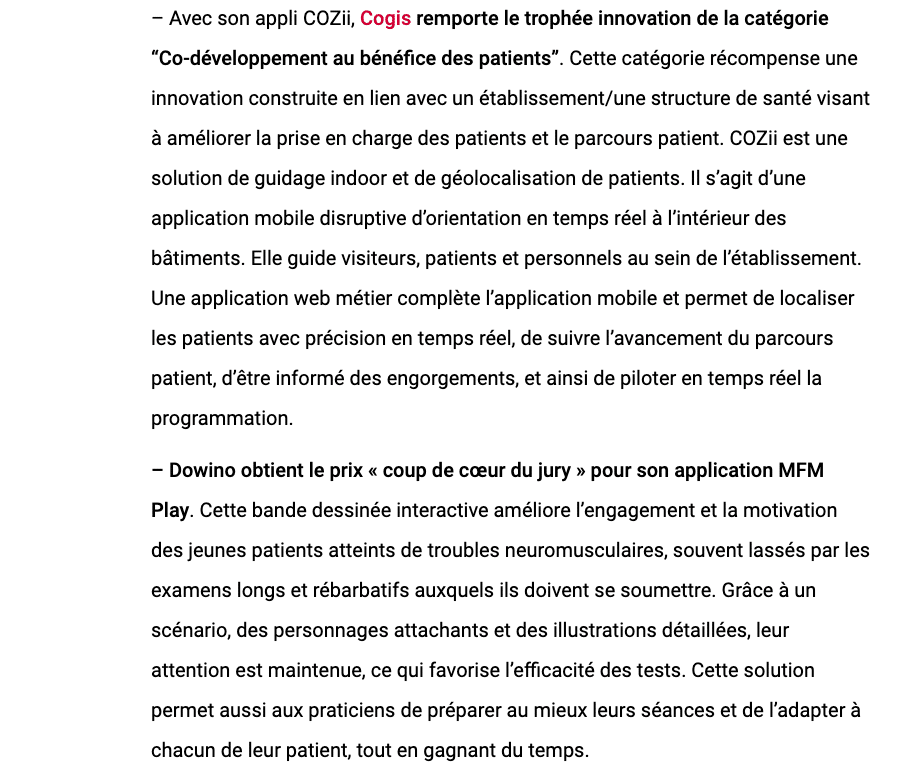 – Avec son appli COZii, Cogis remporte le trophée innovation de la catégorie “Co-développement au bénéfice des patients”. Cette catégorie récompense une innovation construite en lien avec un établissement/une structure de santé visant à améliorer la prise en charge des patients et le parcours patient. COZii est une solution de guidage indoor et de géolocalisation de patients. Il s’agit d’une application mobile disruptive d’orientation en temps réel à l’intérieur des bâtiments. Elle guide visiteurs, patients et personnels au sein de l’établissement. Une application web métier complète l’application mobile et permet de localiser les patients avec précision en temps réel, de suivre l’avancement du parcours patient, d’être informé des engorgements, et ainsi de piloter en temps réel la programmation.

– Dowino obtient le prix « coup de cœur du jury » pour son application MFM Play. Cette bande dessinée interactive améliore l’engagement et la motivation des jeunes patients atteints de troubles neuromusculaires, souvent lassés par les examens longs et rébarbatifs auxquels ils doivent se soumettre. Grâce à un scénario, des personnages attachants et des illustrations détaillées, leur attention est maintenue, ce qui favorise l’efficacité des tests. Cette solution permet aussi aux praticiens de préparer au mieux leurs séances et de l’adapter à chacun de leur patient, tout en gagnant du temps.